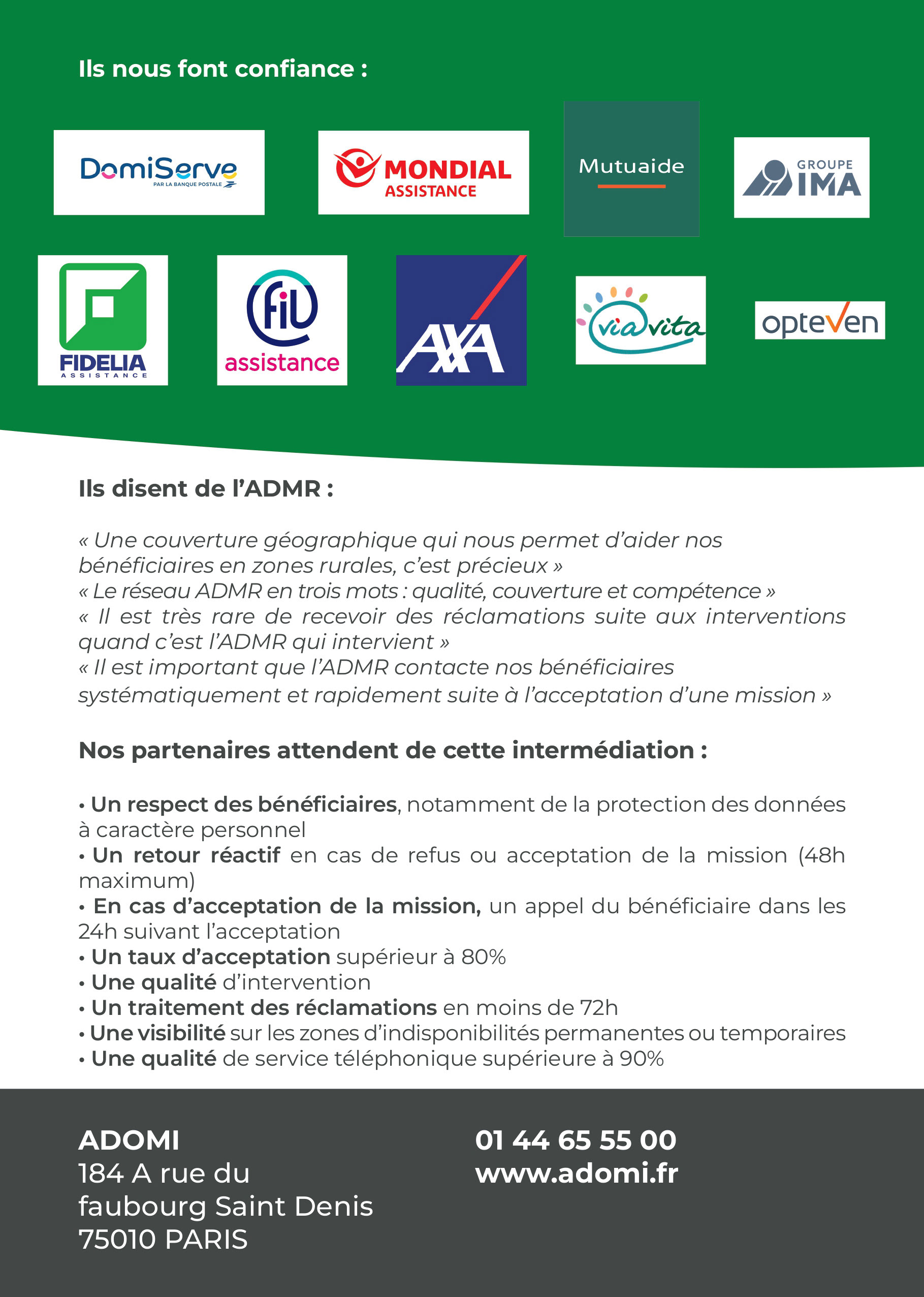 Ils nous font confiance :

DomiServe
PAR LA BANQUE POSTALE

MONDIAL ASSISTANCE

Mutuaide

GROUPE IMA

FIDELIA ASSISTANCE

fil assistance

AXA

via vita

opteven

Ils disent de l'ADMR :

« Une couverture géographique qui nous permet d'aider nos bénéficiaires en zones rurales, c'est précieux »
« Le réseau ADMR en trois mots : qualité, couverture et compétence »
« Il est très rare de recevoir des réclamations suite aux interventions quand c'est l'ADMR qui intervient »
« Il est important que l'ADMR contacte nos bénéficiaires systématiquement et rapidement suite à l'acceptation d'une mission »

Nos partenaires attendent de cette intermédiation :

• Un respect des bénéficiaires, notamment de la protection des données à caractère personnel
• Un retour réactif en cas de refus ou acceptation de la mission (48h maximum)
• En cas d'acceptation de la mission, un appel du bénéficiaire dans les 24h suivant l'acceptation
• Un taux d'acceptation supérieur à 80%
• Une qualité d'intervention
• Un traitement des réclamations en moins de 72h
• Une visibilité sur les zones d'indisponibilités permanentes ou temporaires
• Une qualité de service téléphonique supérieure à 90%

ADOMI
184 A rue du faubourg Saint Denis
75010 PARIS

01 44 65 55 00
www.adomi.fr